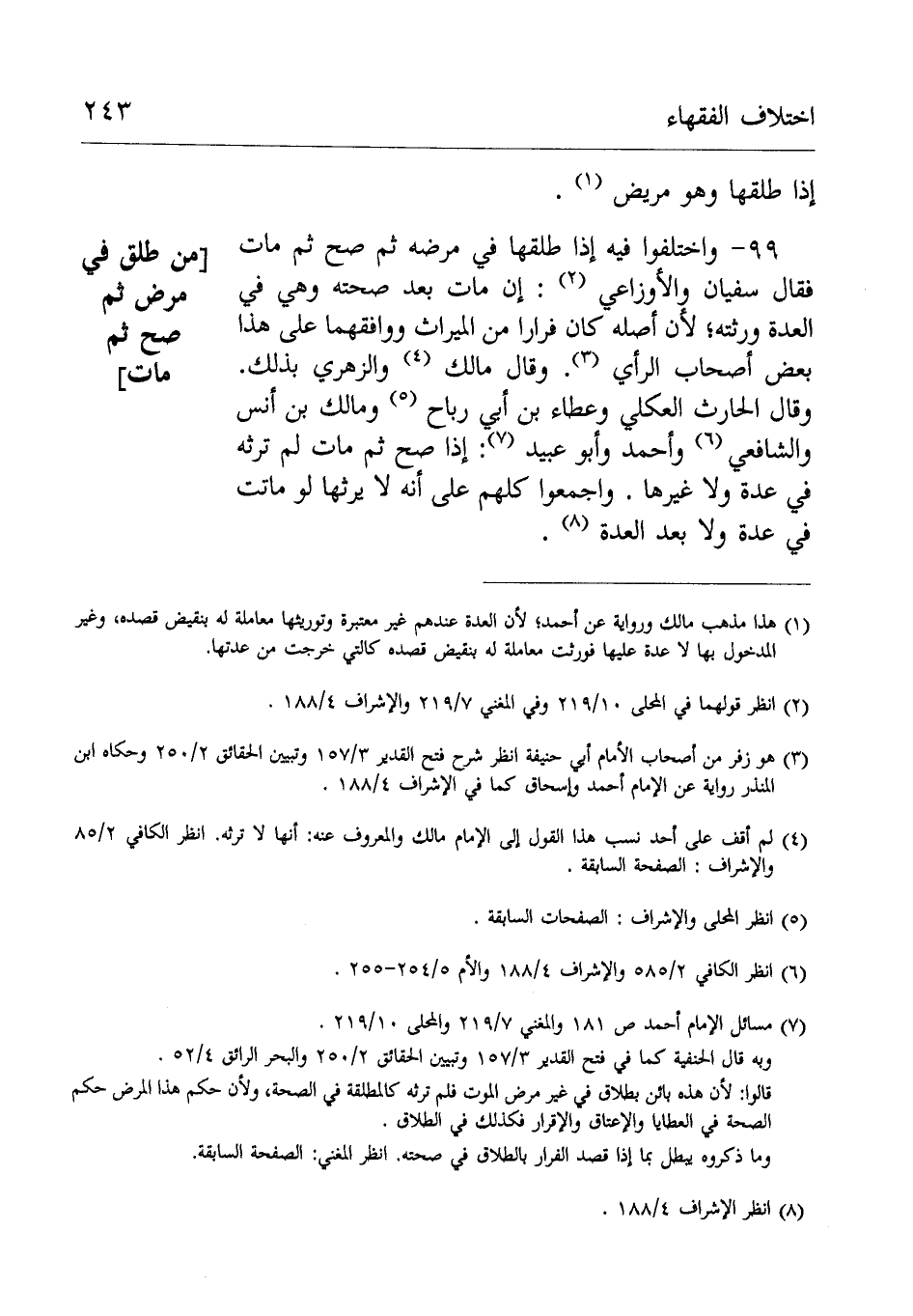 اختلاف الفقهاء ٢٤٣

إذا طلقها وهو مريض (١) .

[من طلق في مرض ثم صح ثم مات]

٩٩- واختلفوا فيه إذا طلقها في مرضه ثم صح ثم مات فقال سفيان والأوزاعي (٢) : إن مات بعد صحته وهي في العدة ورثته؛ لأن أصله كان فرارا من الميراث ووافقهما على هذا بعض أصحاب الرأي (٣). وقال مالك (٤) والزهري بذلك. وقال الحارث العكلي وعطاء بن أبي رباح (٥) ومالك بن أنس والشافعي (٦) وأحمد وأبو عبيد (٧): إذا صح ثم مات لم ترثه في عدة ولا غيرها . واجمعوا كلهم على أنه لا يرثها لو ماتت في عدة ولا بعد العدة (٨) .

(١) هذا مذهب مالك ورواية عن أحمد؛ لأن العدة عندهم غير معتبرة وتوريثها معاملة له بنقيض قصده، وغير المدخول بها لا عدة عليها فورثت معاملة له بنقيض قصده كالتي خرجت من عدتها.

(٢) انظر قولهما في المحلى ٢١٩/١٠ وفي المغني ٢١٩/٧ والإشراف ١٨٨/٤ .

(٣) هو زفر من أصحاب الأمام أبي حنيفة انظر شرح فتح القدير ١٥٧/٣ وتبيين الحقائق ٢٥٠/٢ وحكاه ابن المنذر رواية عن الإمام أحمد وإسحاق كما في الإشراف ١٨٨/٤ .

(٤) لم أقف على أحد نسب هذا القول إلى الإمام مالك والمعروف عنه: أنها لا ترثه. انظر الكافي ٨٥/٢ والإشراف : الصفحة السابقة .

(٥) انظر المحلى والإشراف : الصفحات السابقة .

(٦) انظر الكافي ٥٨٥/٢ والإشراف ١٨٨/٤ والأم ٢٥٤/٥-٢٥٥ .

(٧) مسائل الإمام أحمد ص ١٨١ والمغني ٢١٩/٧ والمحلى ٢١٩/١٠ .
وبه قال الحنفية كما في فتح القدير ١٥٧/٣ وتبيين الحقائق ٢٥٠/٢ والبحر الرائق ٥٢/٤ .
قالوا: لأن هذه بائن بطلاق في غير مرض الموت فلم ترثه كالمطلقة في الصحة، ولأن حكم هذا المرض حكم الصحة في العطايا والإعتاق والإقرار فكذلك في الطلاق .
وما ذكروه يبطل بما إذا قصد الفرار بالطلاق في صحته. انظر المغني: الصفحة السابقة.

(٨) انظر الإشراف ١٨٨/٤ .